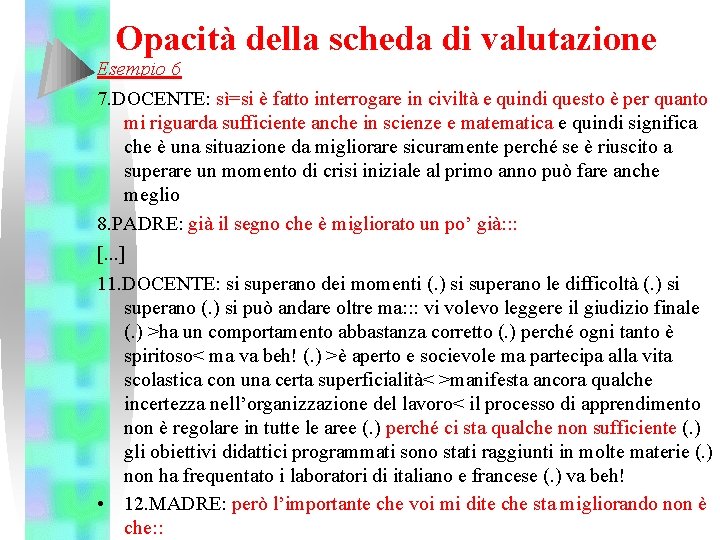 Opacità della scheda di valutazione

Esempio 6

7.DOCENTE: sì=si è fatto interrogare in civiltà e quindi questo è per quanto mi riguarda sufficiente anche in scienze e matematica e quindi significa che è una situazione da migliorare sicuramente perché se è riuscito a superare un momento di crisi iniziale al primo anno può fare anche meglio

8.PADRE: già il segno che è migliorato un po' già:::

[...]

11.DOCENTE: si superano dei momenti (.) si superano le difficoltà (.) si superano (.) si può andare oltre ma::: vi volevo leggere il giudizio finale (.) >ha un comportamento abbastanza corretto (.) perché ogni tanto è spiritoso< ma va beh! (.) >è aperto e socievole ma partecipa alla vita scolastica con una certa superficialità< >manifesta ancora qualche incertezza nell'organizzazione del lavoro< il processo di apprendimento non è regolare in tutte le aree (.) perché ci sta qualche non sufficiente (.) gli obiettivi didattici programmati sono stati raggiunti in molte materie (.) non ha frequentato i laboratori di italiano e francese (.) va beh!

• 12.MADRE: però l'importante che voi mi dite che sta migliorando non è che::